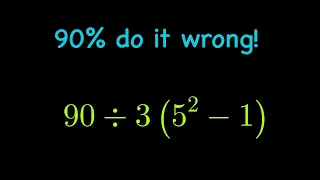 90% do it wrong!

$90 \div 3\left(5^2 - 1\right)$